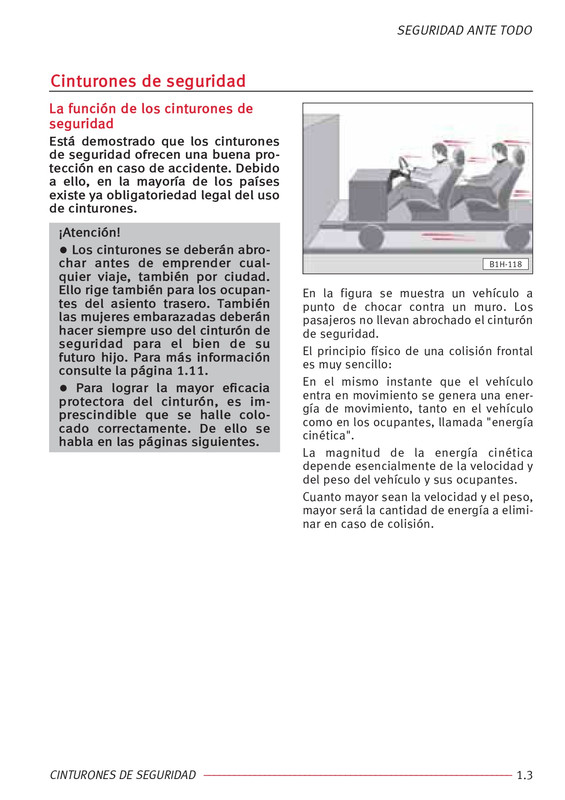 SEGURIDAD ANTE TODO

Cinturones de seguridad

La función de los cinturones de seguridad

Está demostrado que los cinturones de seguridad ofrecen una buena protección en caso de accidente. Debido a ello, en la mayoría de los países existe ya obligatoriedad legal del uso de cinturones.

¡Atención!

● Los cinturones se deberán abrochar antes de emprender cualquier viaje, también por ciudad. Ello rige también para los ocupantes del asiento trasero. También las mujeres embarazadas deberán hacer siempre uso del cinturón de seguridad para el bien de su futuro hijo. Para más información consulte la página 1.11.

● Para lograr la mayor eficacia protectora del cinturón, es imprescindible que se halle colocado correctamente. De ello se habla en las páginas siguientes.

B1H-118

En la figura se muestra un vehículo a punto de chocar contra un muro. Los pasajeros no llevan abrochado el cinturón de seguridad.

El principio físico de una colisión frontal es muy sencillo:

En el mismo instante que el vehículo entra en movimiento se genera una energía de movimiento, tanto en el vehículo como en los ocupantes, llamada "energía cinética".

La magnitud de la energía cinética depende esencialmente de la velocidad y del peso del vehículo y sus ocupantes.

Cuanto mayor sean la velocidad y el peso, mayor será la cantidad de energía a eliminar en caso de colisión.

CINTURONES DE SEGURIDAD 1.3